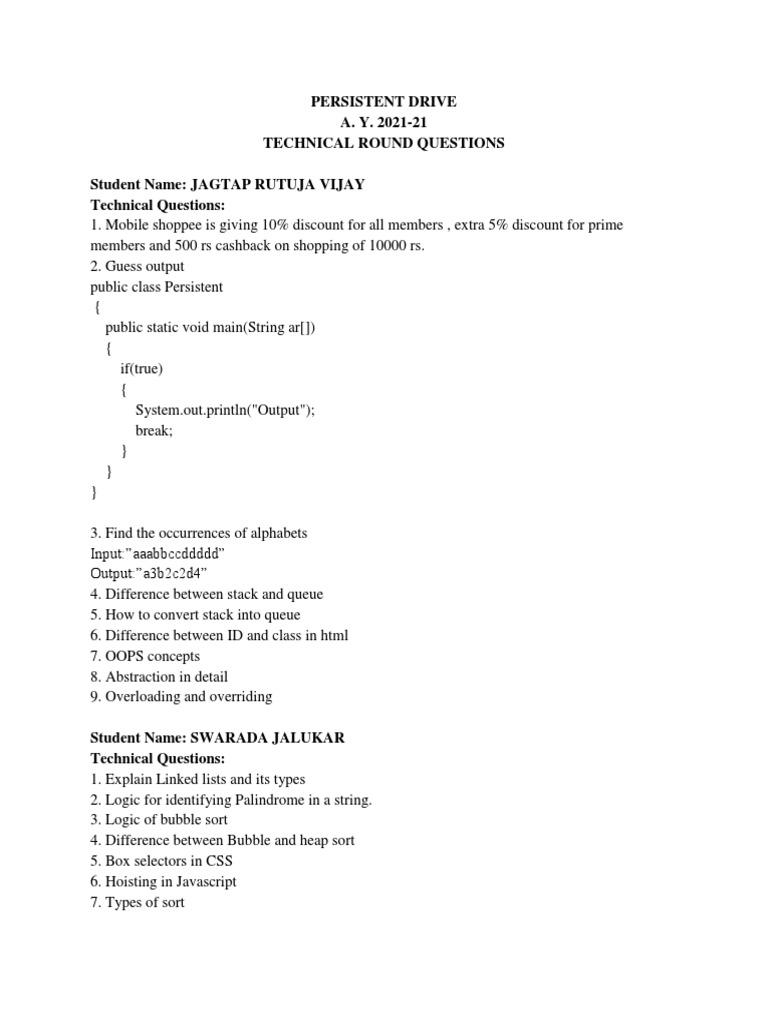 PERSISTENT DRIVE
A. Y. 2021-21
TECHNICAL ROUND QUESTIONS

Student Name: JAGTAP RUTUJA VIJAY
Technical Questions:
1. Mobile shoppee is giving 10% discount for all members , extra 5% discount for prime members and 500 rs cashback on shopping of 10000 rs.
2. Guess output
public class Persistent
{
public static void main(String ar[])
{
if(true)
{
System.out.println("Output");
break;
}
}
}

3. Find the occurrences of alphabets
Input:"aaabbccddddd"
Output:"a3b2c2d4"
4. Difference between stack and queue
5. How to convert stack into queue
6. Difference between ID and class in html
7. OOPS concepts
8. Abstraction in detail
9. Overloading and overriding

Student Name: SWARADA JALUKAR
Technical Questions:
1. Explain Linked lists and its types
2. Logic for identifying Palindrome in a string.
3. Logic of bubble sort
4. Difference between Bubble and heap sort
5. Box selectors in CSS
6. Hoisting in Javascript
7. Types of sort